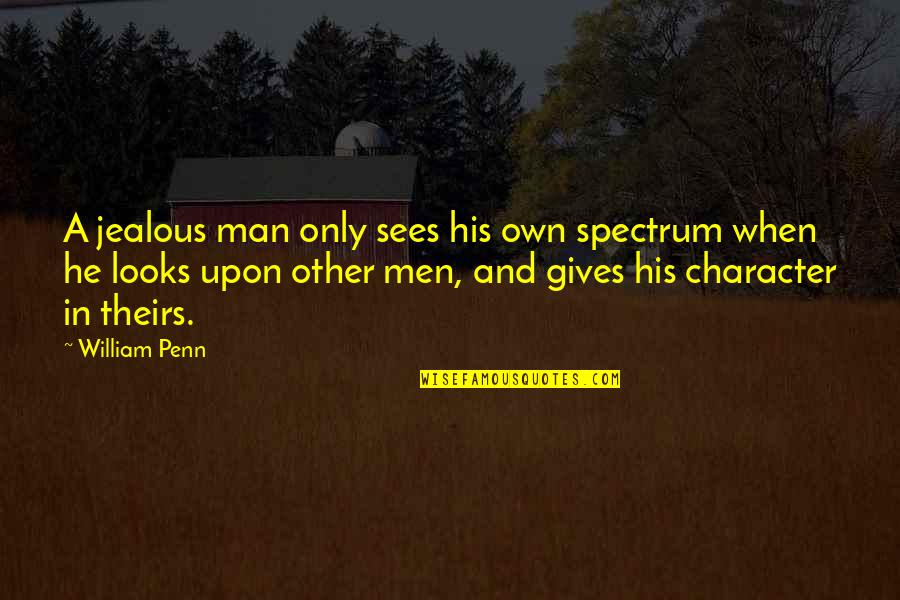 A jealous man only sees his own spectrum when he looks upon other men, and gives his character in theirs.

~ William Penn

WISEFAMOUSQUOTES.COM